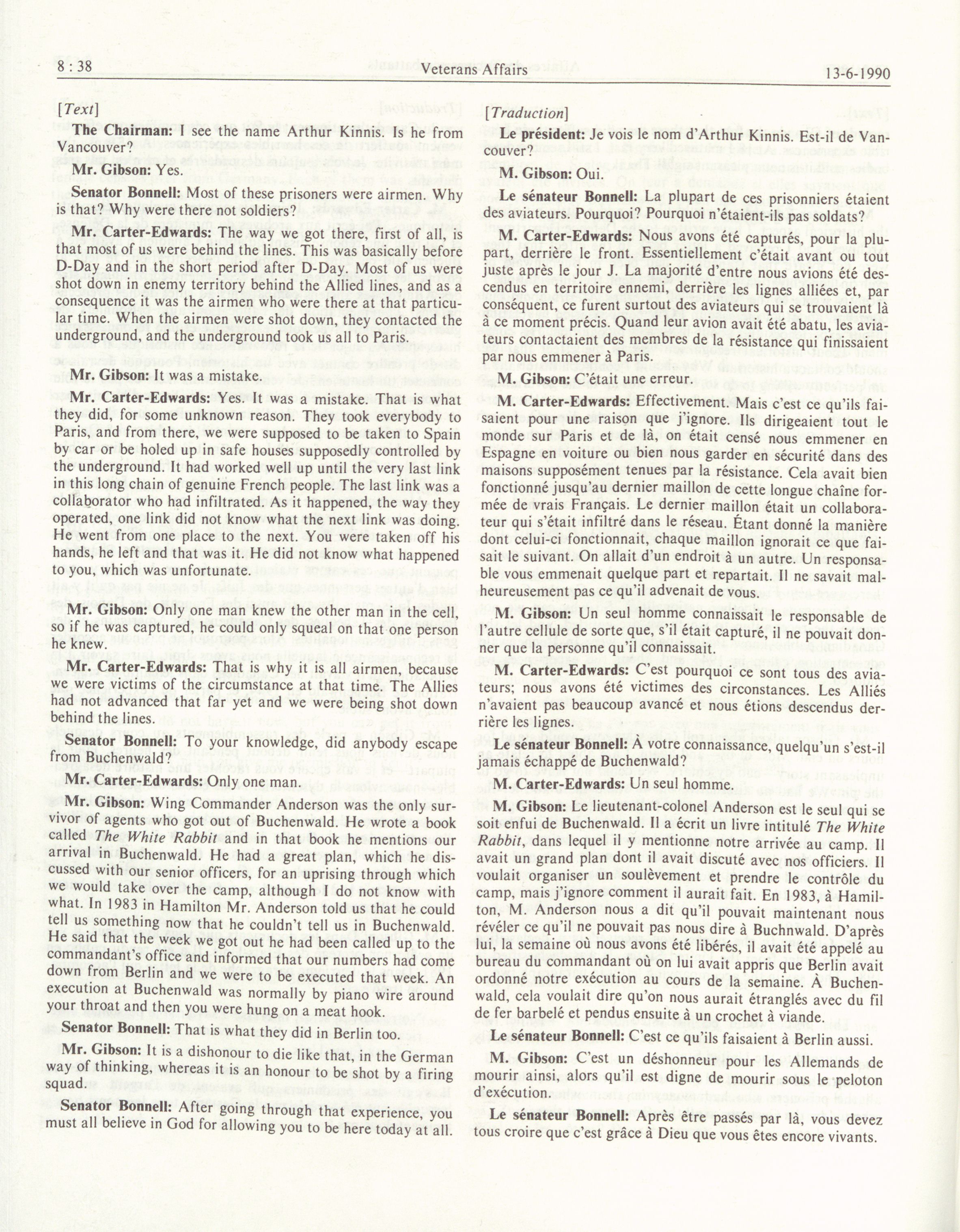 8 : 38 Veterans Affairs 13-6-1990

[Text]

The Chairman: I see the name Arthur Kinnis. Is he from Vancouver?

Mr. Gibson: Yes.

Senator Bonnell: Most of these prisoners were airmen. Why is that? Why were there not soldiers?

Mr. Carter-Edwards: The way we got there, first of all, is that most of us were behind the lines. This was basically before D-Day and in the short period after D-Day. Most of us were shot down in enemy territory behind the Allied lines, and as a consequence it was the airmen who were there at that particular time. When the airmen were shot down, they contacted the underground, and the underground took us all to Paris.

Mr. Gibson: It was a mistake.

Mr. Carter-Edwards: Yes. It was a mistake. That is what they did, for some unknown reason. They took everybody to Paris, and from there, we were supposed to be taken to Spain by car or be holed up in safe houses supposedly controlled by the underground. It had worked well up until the very last link in this long chain of genuine French people. The last link was a collaborator who had infiltrated. As it happened, the way they operated, one link did not know what the next link was doing. He went from one place to the next. You were taken off his hands, he left and that was it. He did not know what happened to you, which was unfortunate.

Mr. Gibson: Only one man knew the other man in the cell, so if he was captured, he could only squeal on that one person he knew.

Mr. Carter-Edwards: That is why it is all airmen, because we were victims of the circumstance at that time. The Allies had not advanced that far yet and we were being shot down behind the lines.

Senator Bonnell: To your knowledge, did anybody escape from Buchenwald?

Mr. Carter-Edwards: Only one man.

Mr. Gibson: Wing Commander Anderson was the only survivor of agents who got out of Buchenwald. He wrote a book called The White Rabbit and in that book he mentions our arrival in Buchenwald. He had a great plan, which he discussed with our senior officers, for an uprising through which we would take over the camp, although I do not know with what. In 1983 in Hamilton Mr. Anderson told us that he could tell us something now that he couldn't tell us in Buchenwald. He said that the week we got out he had been called up to the commandant's office and informed that our numbers had come down from Berlin and we were to be executed that week. An execution at Buchenwald was normally by piano wire around your throat and then you were hung on a meat hook.

Senator Bonnell: That is what they did in Berlin too.

Mr. Gibson: It is a dishonour to die like that, in the German way of thinking, whereas it is an honour to be shot by a firing squad.

Senator Bonnell: After going through that experience, you must all believe in God for allowing you to be here today at all.

[Traduction]

Le président: Je vois le nom d'Arthur Kinnis. Est-il de Vancouver?

M. Gibson: Oui.

Le sénateur Bonnell: La plupart de ces prisonniers étaient des aviateurs. Pourquoi? Pourquoi n'étaient-ils pas soldats?

M. Carter-Edwards: Nous avons été capturés, pour la plupart, derrière le front. Essentiellement c'était avant ou tout juste après le jour J. La majorité d'entre nous avions été descendus en territoire ennemi, derrière les lignes alliées et, par conséquent, ce furent surtout des aviateurs qui se trouvaient là à ce moment précis. Quand leur avion avait été abatu, les aviateurs contactaient des membres de la résistance qui finissaient par nous emmener à Paris.

M. Gibson: C'était une erreur.

M. Carter-Edwards: Effectivement. Mais c'est ce qu'ils faisaient pour une raison que j'ignore. Ils dirigeaient tout le monde sur Paris et de là, on était censé nous emmener en Espagne en voiture ou bien nous garder en sécurité dans des maisons supposément tenues par la résistance. Cela avait bien fonctionné jusqu'au dernier maillon de cette longue chaîne formée de vrais Français. Le dernier maillon était un collaborateur qui s'était infiltré dans le réseau. Étant donné la manière dont celui-ci fonctionnait, chaque maillon ignorait ce que faisait le suivant. On allait d'un endroit à un autre. Un responsable vous emmenait quelque part et repartait. Il ne savait malheureusement pas ce qu'il advenait de vous.

M. Gibson: Un seul homme connaissait le responsable de l'autre cellule de sorte que, s'il était capturé, il ne pouvait donner que la personne qu'il connaissait.

M. Carter-Edwards: C'est pourquoi ce sont tous des aviateurs; nous avons été victimes des circonstances. Les Alliés n'avaient pas beaucoup avancé et nous étions descendus derrière les lignes.

Le sénateur Bonnell: À votre connaissance, quelqu'un s'est-il jamais échappé de Buchenwald?

M. Carter-Edwards: Un seul homme.

M. Gibson: Le lieutenant-colonel Anderson est le seul qui se soit enfui de Buchenwald. Il a écrit un livre intitulé The White Rabbit, dans lequel il y mentionne notre arrivée au camp. Il avait un grand plan dont il avait discuté avec nos officiers. Il voulait organiser un soulèvement et prendre le contrôle du camp, mais j'ignore comment il aurait fait. En 1983, à Hamilton, M. Anderson nous a dit qu'il pouvait maintenant nous révéler ce qu'il ne pouvait pas nous dire à Buchnwald. D'après lui, la semaine où nous avons été libérés, il avait été appelé au bureau du commandant où on lui avait appris que Berlin avait ordonné notre exécution au cours de la semaine. À Buchenwald, cela voulait dire qu'on nous aurait étranglés avec du fil de fer barbelé et pendus ensuite à un crochet à viande.

Le sénateur Bonnell: C'est ce qu'ils faisaient à Berlin aussi.

M. Gibson: C'est un déshonneur pour les Allemands de mourir ainsi, alors qu'il est digne de mourir sous le peloton d'exécution.

Le sénateur Bonnell: Après être passés par là, vous devez tous croire que c'est grâce à Dieu que vous êtes encore vivants.